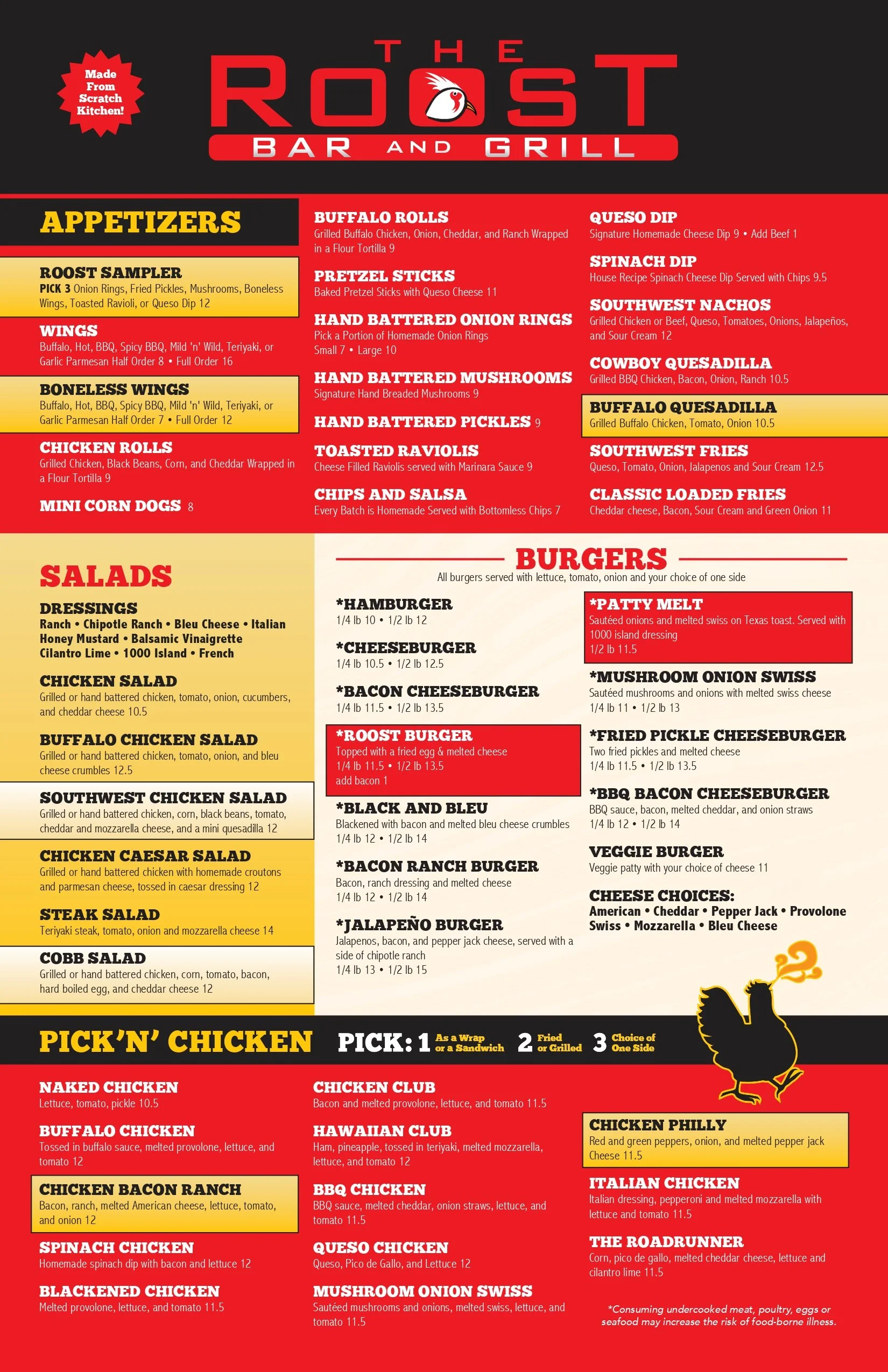 Made From Scratch Kitchen!

THE ROOST
BAR AND GRILL

APPETIZERS

ROOST SAMPLER
PICK 3 Onion Rings, Fried Pickles, Mushrooms, Boneless Wings, Toasted Ravioli, or Queso Dip 12

WINGS
Buffalo, Hot, BBQ, Spicy BBQ, Mild 'n' Wild, Teriyaki, or Garlic Parmesan Half Order 8 • Full Order 16

BONELESS WINGS
Buffalo, Hot, BBQ, Spicy BBQ, Mild 'n' Wild, Teriyaki, or Garlic Parmesan Half Order 7 • Full Order 12

CHICKEN ROLLS
Grilled Chicken, Black Beans, Corn, and Cheddar Wrapped in a Flour Tortilla 9

MINI CORN DOGS 8

BUFFALO ROLLS
Grilled Buffalo Chicken, Onion, Cheddar, and Ranch Wrapped in a Flour Tortilla 9

PRETZEL STICKS
Baked Pretzel Sticks with Queso Cheese 11

HAND BATTERED ONION RINGS
Pick a Portion of Homemade Onion Rings
Small 7 • Large 10

HAND BATTERED MUSHROOMS
Signature Hand Breaded Mushrooms 9

HAND BATTERED PICKLES 9

TOASTED RAVIOLIS
Cheese Filled Raviolis served with Marinara Sauce 9

CHIPS AND SALSA
Every Batch is Homemade Served with Bottomless Chips 7

QUESO DIP
Signature Homemade Cheese Dip 9 • Add Beef 1

SPINACH DIP
House Recipe Spinach Cheese Dip Served with Chips 9.5

SOUTHWEST NACHOS
Grilled Chicken or Beef, Queso, Tomatoes, Onions, Jalapeños, and Sour Cream 12

COWBOY QUESADILLA
Grilled BBQ Chicken, Bacon, Onion, Ranch 10.5

BUFFALO QUESADILLA
Grilled Buffalo Chicken, Tomato, Onion 10.5

SOUTHWEST FRIES
Queso, Tomato, Onion, Jalapenos and Sour Cream 12.5

CLASSIC LOADED FRIES
Cheddar cheese, Bacon, Sour Cream and Green Onion 11

SALADS

DRESSINGS
Ranch • Chipotle Ranch • Bleu Cheese • Italian
Honey Mustard • Balsamic Vinaigrette
Cilantro Lime • 1000 Island • French

CHICKEN SALAD
Grilled or hand battered chicken, tomato, onion, cucumbers, and cheddar cheese 10.5

BUFFALO CHICKEN SALAD
Grilled or hand battered chicken, tomato, onion, and bleu cheese crumbles 12.5

SOUTHWEST CHICKEN SALAD
Grilled or hand battered chicken, corn, black beans, tomato, cheddar and mozzarella cheese, and a mini quesadilla 12

CHICKEN CAESAR SALAD
Grilled or hand battered chicken with homemade croutons and parmesan cheese, tossed in caesar dressing 12

STEAK SALAD
Teriyaki steak, tomato, onion and mozzarella cheese 14

COBB SALAD
Grilled or hand battered chicken, corn, tomato, bacon, hard boiled egg, and cheddar cheese 12

BURGERS
All burgers served with lettuce, tomato, onion and your choice of one side

*HAMBURGER
1/4 lb 10 • 1/2 lb 12

*CHEESEBURGER
1/4 lb 10.5 • 1/2 lb 12.5

*BACON CHEESEBURGER
1/4 lb 11.5 • 1/2 lb 13.5

*ROOST BURGER
Topped with a fried egg & melted cheese
1/4 lb 11.5 • 1/2 lb 13.5
add bacon 1

*BLACK AND BLEU
Blackened with bacon and melted bleu cheese crumbles
1/4 lb 12 • 1/2 lb 14

*BACON RANCH BURGER
Bacon, ranch dressing and melted cheese
1/4 lb 12 • 1/2 lb 14

*JALAPEÑO BURGER
Jalapenos, bacon, and pepper jack cheese, served with a side of chipotle ranch
1/4 lb 13 • 1/2 lb 15

*PATTY MELT
Sautéed onions and melted swiss on Texas toast. Served with 1000 island dressing
1/2 lb 11.5

*MUSHROOM ONION SWISS
Sautéed mushrooms and onions with melted swiss cheese
1/4 lb 11 • 1/2 lb 13

*FRIED PICKLE CHEESEBURGER
Two fried pickles and melted cheese
1/4 lb 11.5 • 1/2 lb 13.5

*BBQ BACON CHEESEBURGER
BBQ sauce, bacon, melted cheddar, and onion straws
1/4 lb 12 • 1/2 lb 14

VEGGIE BURGER
Veggie patty with your choice of cheese 11

CHEESE CHOICES:
American • Cheddar • Pepper Jack • Provolone
Swiss • Mozzarella • Bleu Cheese

PICK'N' CHICKEN PICK: 1 As a Wrap or a Sandwich 2 Fried or Grilled 3 Choice of One Side

NAKED CHICKEN
Lettuce, tomato, pickle 10.5

BUFFALO CHICKEN
Tossed in buffalo sauce, melted provolone, lettuce, and tomato 12

CHICKEN BACON RANCH
Bacon, ranch, melted American cheese, lettuce, tomato, and onion 12

SPINACH CHICKEN
Homemade spinach dip with bacon and lettuce 12

BLACKENED CHICKEN
Melted provolone, lettuce, and tomato 11.5

CHICKEN CLUB
Bacon and melted provolone, lettuce, and tomato 11.5

HAWAIIAN CLUB
Ham, pineapple, tossed in teriyaki, melted mozzarella, lettuce, and tomato 12

BBQ CHICKEN
BBQ sauce, melted cheddar, onion straws, lettuce, and tomato 11.5

QUESO CHICKEN
Queso, Pico de Gallo, and Lettuce 12

MUSHROOM ONION SWISS
Sautéed mushrooms and onions, melted swiss, lettuce, and tomato 11.5

CHICKEN PHILLY
Red and green peppers, onion, and melted pepper jack Cheese 11.5

ITALIAN CHICKEN
Italian dressing, pepperoni and melted mozzarella with lettuce and tomato 11.5

THE ROADRUNNER
Corn, pico de gallo, melted cheddar cheese, lettuce and cilantro lime 11.5

*Consuming undercooked meat, poultry, eggs or seafood may increase the risk of food-borne illness.